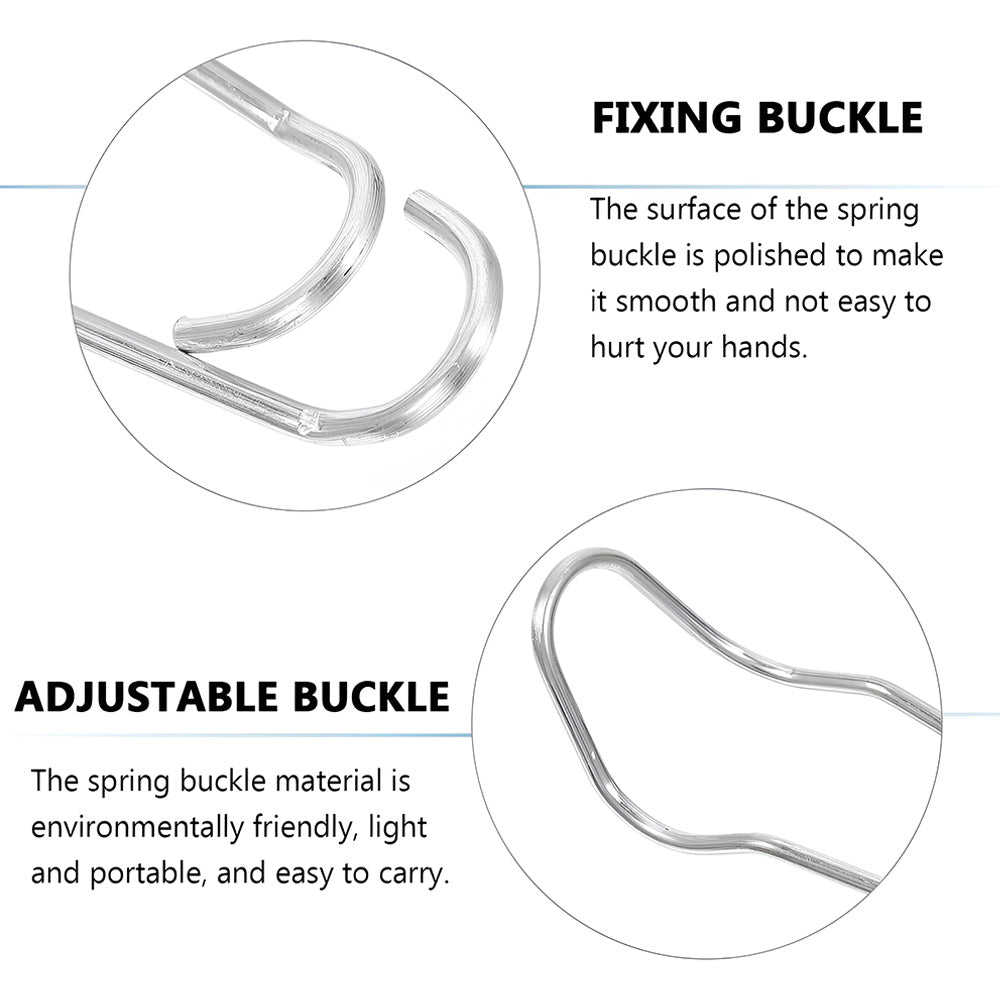 FIXING BUCKLE

The surface of the spring buckle is polished to make it smooth and not easy to hurt your hands.

ADJUSTABLE BUCKLE

The spring buckle material is environmentally friendly, light and portable, and easy to carry.